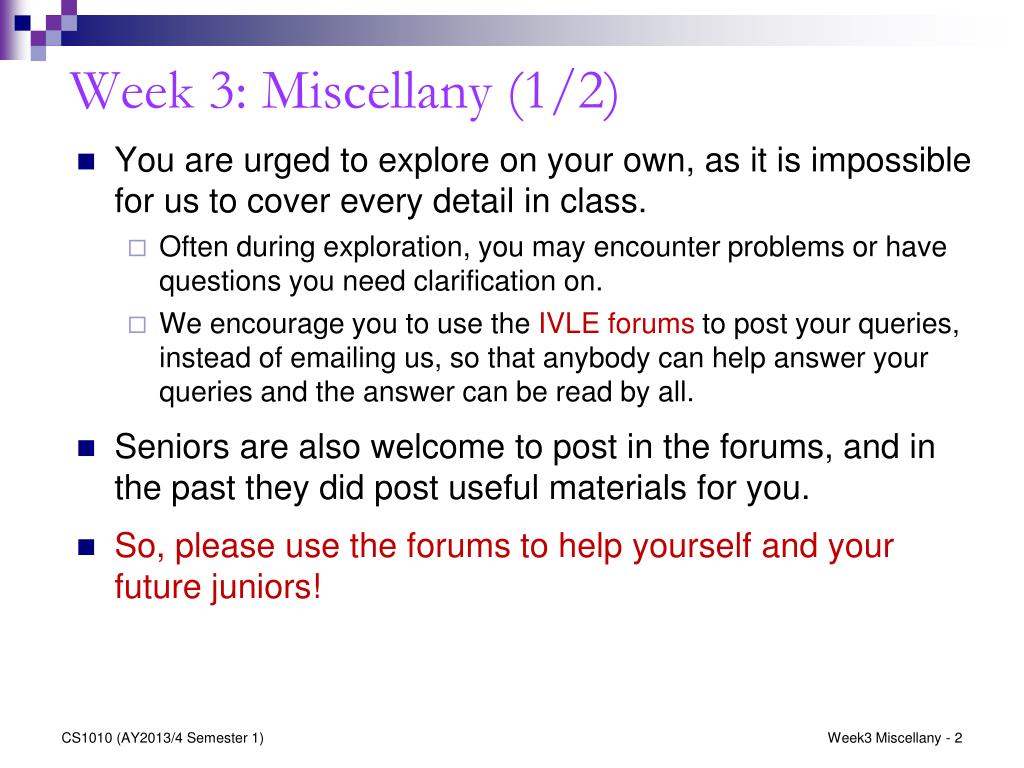 Week 3: Miscellany (1/2)

You are urged to explore on your own, as it is impossible for us to cover every detail in class.

Often during exploration, you may encounter problems or have questions you need clarification on.

We encourage you to use the IVLE forums to post your queries, instead of emailing us, so that anybody can help answer your queries and the answer can be read by all.

Seniors are also welcome to post in the forums, and in the past they did post useful materials for you.

So, please use the forums to help yourself and your future juniors!

CS1010 (AY2013/4 Semester 1)

Week3 Miscellany - 2